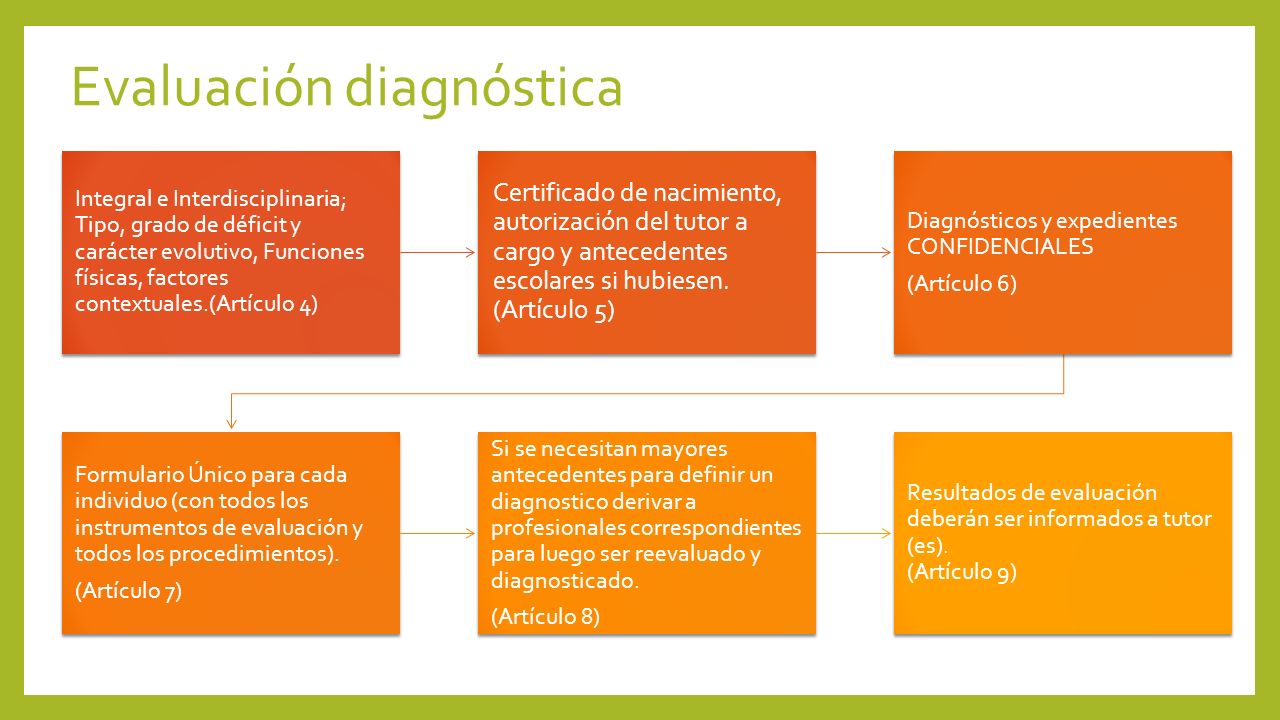 Evaluación diagnóstica

Integral e Interdisciplinaria; Tipo, grado de déficit y carácter evolutivo, Funciones físicas, factores contextuales.(Artículo 4)

Certificado de nacimiento, autorización del tutor a cargo y antecedentes escolares si hubiesen. (Artículo 5)

Diagnósticos y expedientes CONFIDENCIALES

(Artículo 6)

Formulario Único para cada individuo (con todos los instrumentos de evaluación y todos los procedimientos).

(Artículo 7)

Si se necesitan mayores antecedentes para definir un diagnostico derivar a profesionales correspondientes para luego ser reevaluado y diagnosticado.

(Artículo 8)

Resultados de evaluación deberán ser informados a tutor (es).
(Artículo 9)